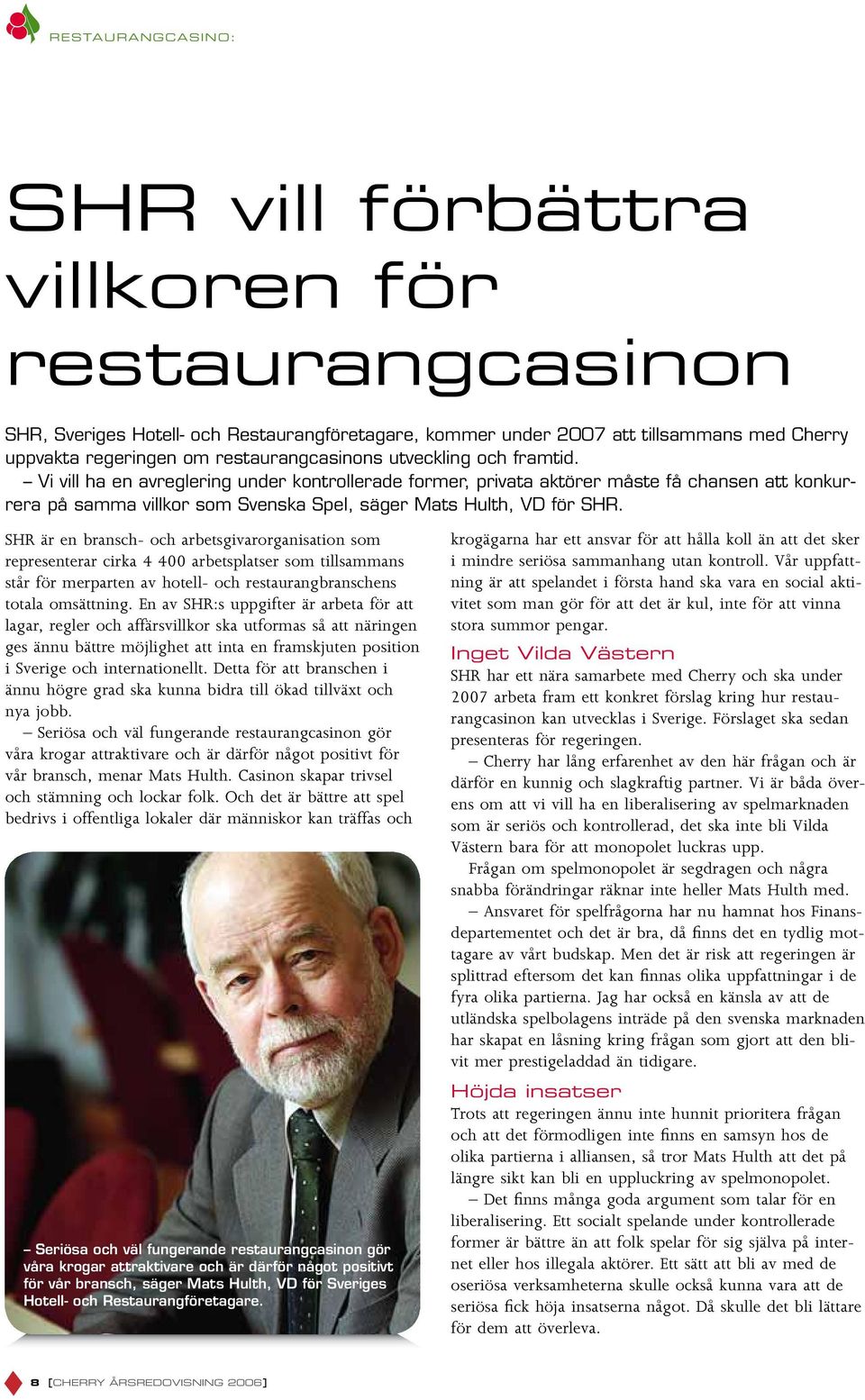 RESTAURANGCASINO:

SHR vill förbättra villkoren för restaurangcasinon

SHR, Sveriges Hotell- och Restaurangföretagare, kommer under 2007 att tillsammans med Cherry uppvakta regeringen om restaurangcasinons utveckling och framtid.
– Vi vill ha en avreglering under kontrollerade former, privata aktörer måste få chansen att konkurrera på samma villkor som Svenska Spel, säger Mats Hulth, VD för SHR.

SHR är en bransch- och arbetsgivarorganisation som representerar cirka 4 400 arbetsplatser som tillsammans står för merparten av hotell- och restaurangbranschens totala omsättning. En av SHR:s uppgifter är arbeta för att lagar, regler och affärsvillkor ska utformas så att näringen ges ännu bättre möjlighet att inta en framskjuten position i Sverige och internationellt. Detta för att branschen i ännu högre grad ska kunna bidra till ökad tillväxt och nya jobb.
– Seriösa och väl fungerande restaurangcasinon gör våra krogar attraktivare och är därför något positivt för vår bransch, menar Mats Hulth. Casinon skapar trivsel och stämning och lockar folk. Och det är bättre att spel bedrivs i offentliga lokaler där människor kan träffas och

– Seriösa och väl fungerande restaurangcasinon gör våra krogar attraktivare och är därför något positivt för vår bransch, säger Mats Hulth, VD för Sveriges Hotell- och Restaurangföretagare.

krogägarna har ett ansvar för att hålla koll än att det sker i mindre seriösa sammanhang utan kontroll. Vår uppfattning är att spelandet i första hand ska vara en social aktivitet som man gör för att det är kul, inte för att vinna stora summor pengar.

Inget Vilda Västern
SHR har ett nära samarbete med Cherry och ska under 2007 arbeta fram ett konkret förslag kring hur restaurangcasinon kan utvecklas i Sverige. Förslaget ska sedan presenteras för regeringen.
– Cherry har lång erfarenhet av den här frågan och är därför en kunnig och slagkraftig partner. Vi är båda överens om att vi vill ha en liberalisering av spelmarknaden som är seriös och kontrollerad, det ska inte bli Vilda Västern bara för att monopolet luckras upp.
Frågan om spelmonopolet är segdragen och några snabba förändringar räknar inte heller Mats Hulth med.
– Ansvaret för spelfrågorna har nu hamnat hos Finansdepartementet och det är bra, då finns det en tydlig mottagare av vårt budskap. Men det är risk att regeringen är splittrad eftersom det kan finnas olika uppfattningar i de fyra olika partierna. Jag har också en känsla av att de utländska spelbolagens inträde på den svenska marknaden har skapat en låsning kring frågan som gjort att den blivit mer prestigeladdad än tidigare.

Höjda insatser
Trots att regeringen ännu inte hunnit prioritera frågan och att det förmodligen inte finns en samsyn hos de olika partierna i alliansen, så tror Mats Hulth att det på längre sikt kan bli en uppluckring av spelmonopolet.
– Det finns många goda argument som talar för en liberalisering. Ett socialt spelande under kontrollerade former är bättre än att folk spelar för sig själva på internet eller hos illegala aktörer. Ett sätt att bli av med de oseriösa verksamheterna skulle också kunna vara att de seriösa fick höja insatserna något. Då skulle det bli lättare för dem att överleva.

8 [CHERRY ÅRSREDOVISNING 2006]